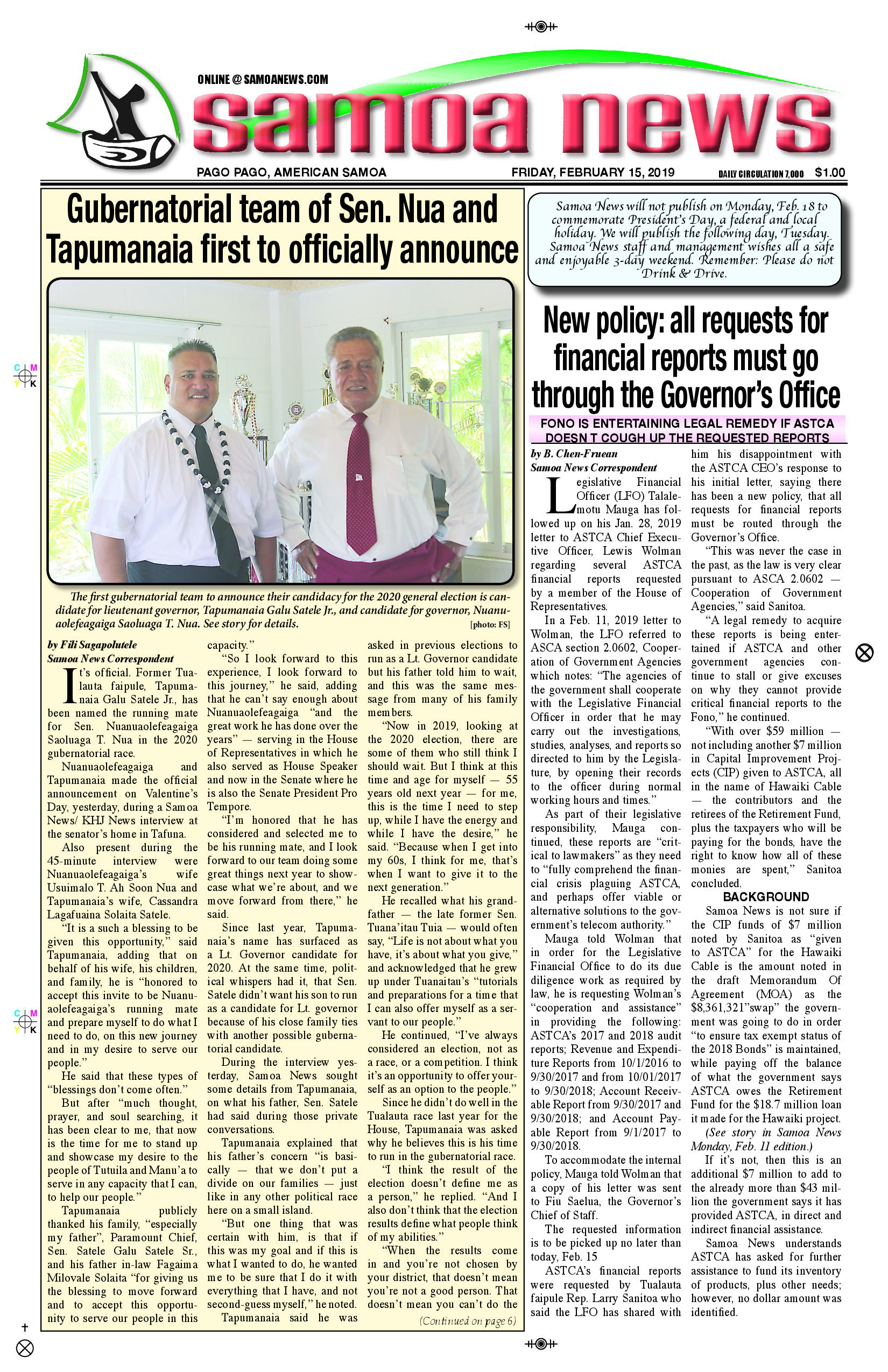 ONLINE @ SAMOANEWS.COM

samoa news

PAGO PAGO, AMERICAN SAMOA

FRIDAY, FEBRUARY 15, 2019

DAILY CIRCULATION 7,000 $1.00

Gubernatorial team of Sen. Nua and Tapumanaia first to officially announce

The first gubernatorial team to announce their candidacy for the 2020 general election is candidate for lieutenant governor, Tapumanaia Galu Satele Jr., and candidate for governor, Nuanuaolefeagaiga Saoluaga T. Nua. See story for details.

[photo: FS]

by Fili Sagapolutele
Samoa News Correspondent

It's official. Former Tualauta faipule, Tapumanaia Galu Satele Jr., has been named the running mate for Sen. Nuanuaolefeagaiga Saoluaga T. Nua in the 2020 gubernatorial race.

Nuanuaolefeagaiga and Tapumanaia made the official announcement on Valentine's Day, yesterday, during a Samoa News/ KHJ News interview at the senator's home in Tafuna.

Also present during the 45-minute interview were Nuanuaolefeagaiga's wife Usuimalo T. Ah Soon Nua and Tapumanaia's wife, Cassandra Lagafuaina Solaita Satele.

"It is a such a blessing to be given this opportunity," said Tapumanaia, adding that on behalf of his wife, his children, and family, he is "honored to accept this invite to be Nuanuaolefeagaiga's running mate and prepare myself to do what I need to do, on this new journey and in my desire to serve our people."

He said that these types of "blessings don't come often."

But after "much thought, prayer, and soul searching, it has been clear to me, that now is the time for me to stand up and showcase my desire to the people of Tutuila and Manu'a to serve in any capacity that I can, to help our people."

Tapumanaia publicly thanked his family, "especially my father", Paramount Chief, Sen. Satele Galu Satele Sr., and his father in-law Fagaima Milovale Solaita "for giving us the blessing to move forward and to accept this opportunity to serve our people in this capacity."

"So I look forward to this experience, I look forward to this journey," he said, adding that he can't say enough about Nuanuaolefeagaiga "and the great work he has done over the years" — serving in the House of Representatives in which he also served as House Speaker and now in the Senate where he is also the Senate President Pro Tempore.

"I'm honored that he has considered and selected me to be his running mate, and I look forward to our team doing some great things next year to showcase what we're about, and we move forward from there," he said.

Since last year, Tapumanaia's name has surfaced as a Lt. Governor candidate for 2020. At the same time, political whispers had it, that Sen. Satele didn't want his son to run as a candidate for Lt. governor because of his close family ties with another possible gubernatorial candidate.

During the interview yesterday, Samoa News sought some details from Tapumanaia, on what his father, Sen. Satele had said during those private conversations.

Tapumanaia explained that his father's concern "is basically — that we don't put a divide on our families — just like in any other political race here on a small island.

"But one thing that was certain with him, is that if this was my goal and if this is what I wanted to do, he wanted me to be sure that I do it with everything that I have, and not second-guess myself," he noted.

Tapumanaia said he was asked in previous elections to run as a Lt. Governor candidate but his father told him to wait, and this was the same message from many of his family members.

"Now in 2019, looking at the 2020 election, there are some of them who still think I should wait. But I think at this time and age for myself — 55 years old next year — for me, this is the time I need to step up, while I have the energy and while I have the desire," he said. "Because when I get into my 60s, I think for me, that's when I want to give it to the next generation."

He recalled what his grandfather — the late former Sen. Tuana'itau Tuia — would often say, "Life is not about what you have, it's about what you give," and acknowledged that he grew up under Tuanaitau's "tutorials and preparations for a time that I can also offer myself as a servant to our people."

He continued, "I've always considered an election, not as a race, or a competition. I think it's an opportunity to offer yourself as an option to the people."

Since he didn't do well in the Tualauta race last year for the House, Tapumanaia was asked why he believes this is his time to run in the gubernatorial race.

"I think the result of the election doesn't define me as a person," he replied. "And I also don't think that the election results define what people think of my abilities."

"When the results come in and you're not chosen by your district, that doesn't mean you're not a good person. That doesn't mean you can't do the

(Continued on page 6)

Samoa News will not publish on Monday, Feb. 18 to commemorate President's Day, a federal and local holiday. We will publish the following day, Tuesday. Samoa News staff and management wishes all a safe and enjoyable 3-day weekend. Remember: Please do not Drink & Drive.

New policy: all requests for financial reports must go through the Governor's Office

FONO IS ENTERTAINING LEGAL REMEDY IF ASTCA DOESN T COUGH UP THE REQUESTED REPORTS

by B. Chen-Fruean
Samoa News Correspondent

Legislative Financial Officer (LFO) Talalemotu Mauga has followed up on his Jan. 28, 2019 letter to ASTCA Chief Executive Officer, Lewis Wolman regarding several ASTCA financial reports requested by a member of the House of Representatives.

In a Feb. 11, 2019 letter to Wolman, the LFO referred to ASCA section 2.0602, Cooperation of Government Agencies which notes: "The agencies of the government shall cooperate with the Legislative Financial Officer in order that he may carry out the investigations, studies, analyses, and reports so directed to him by the Legislature, by opening their records to the officer during normal working hours and times."

As part of their legislative responsibility, Mauga continued, these reports are "critical to lawmakers" as they need to "fully comprehend the financial crisis plaguing ASTCA, and perhaps offer viable or alternative solutions to the government's telecom authority."

Mauga told Wolman that in order for the Legislative Financial Office to do its due diligence work as required by law, he is requesting Wolman's "cooperation and assistance" in providing the following: ASTCA's 2017 and 2018 audit reports; Revenue and Expenditure Reports from 10/1/2016 to 9/30/2017 and from 10/01/2017 to 9/30/2018; Account Receivable Report from 9/30/2017 and 9/30/2018; and Account Payable Report from 9/1/2017 to 9/30/2018.

To accommodate the internal policy, Mauga told Wolman that a copy of his letter was sent to Fiu Saelua, the Governor's Chief of Staff.

The requested information is to be picked up no later than today, Feb. 15

ASTCA's financial reports were requested by Tualauta faipule Rep. Larry Sanitoa who said the LFO has shared with him his disappointment with the ASTCA CEO's response to his initial letter, saying there has been a new policy, that all requests for financial reports must be routed through the Governor's Office.

"This was never the case in the past, as the law is very clear pursuant to ASCA 2.0602 — Cooperation of Government Agencies," said Sanitoa.

"A legal remedy to acquire these reports is being entertained if ASTCA and other government agencies continue to stall or give excuses on why they cannot provide critical financial reports to the Fono," he continued.

"With over $59 million — not including another $7 million in Capital Improvement Projects (CIP) given to ASTCA, all in the name of Hawaiki Cable — the contributors and the retirees of the Retirement Fund, plus the taxpayers who will be paying for the bonds, have the right to know how all of these monies are spent," Sanitoa concluded.

BACKGROUND

Samoa News is not sure if the CIP funds of $7 million noted by Sanitoa as "given to ASTCA" for the Hawaiki Cable is the amount noted in the draft Memorandum Of Agreement (MOA) as the $8,361,321"swap" the government was going to do in order "to ensure tax exempt status of the 2018 Bonds" is maintained, while paying off the balance of what the government says ASTCA owes the Retirement Fund for the $18.7 million loan it made for the Hawaiki project.

(See story in Samoa News Monday, Feb. 11 edition.)

If it's not, then this is an additional $7 million to add to the already more than $43 million the government says it has provided ASTCA, in direct and indirect financial assistance.

Samoa News understands ASTCA has asked for further assistance to fund its inventory of products, plus other needs; however, no dollar amount was identified.